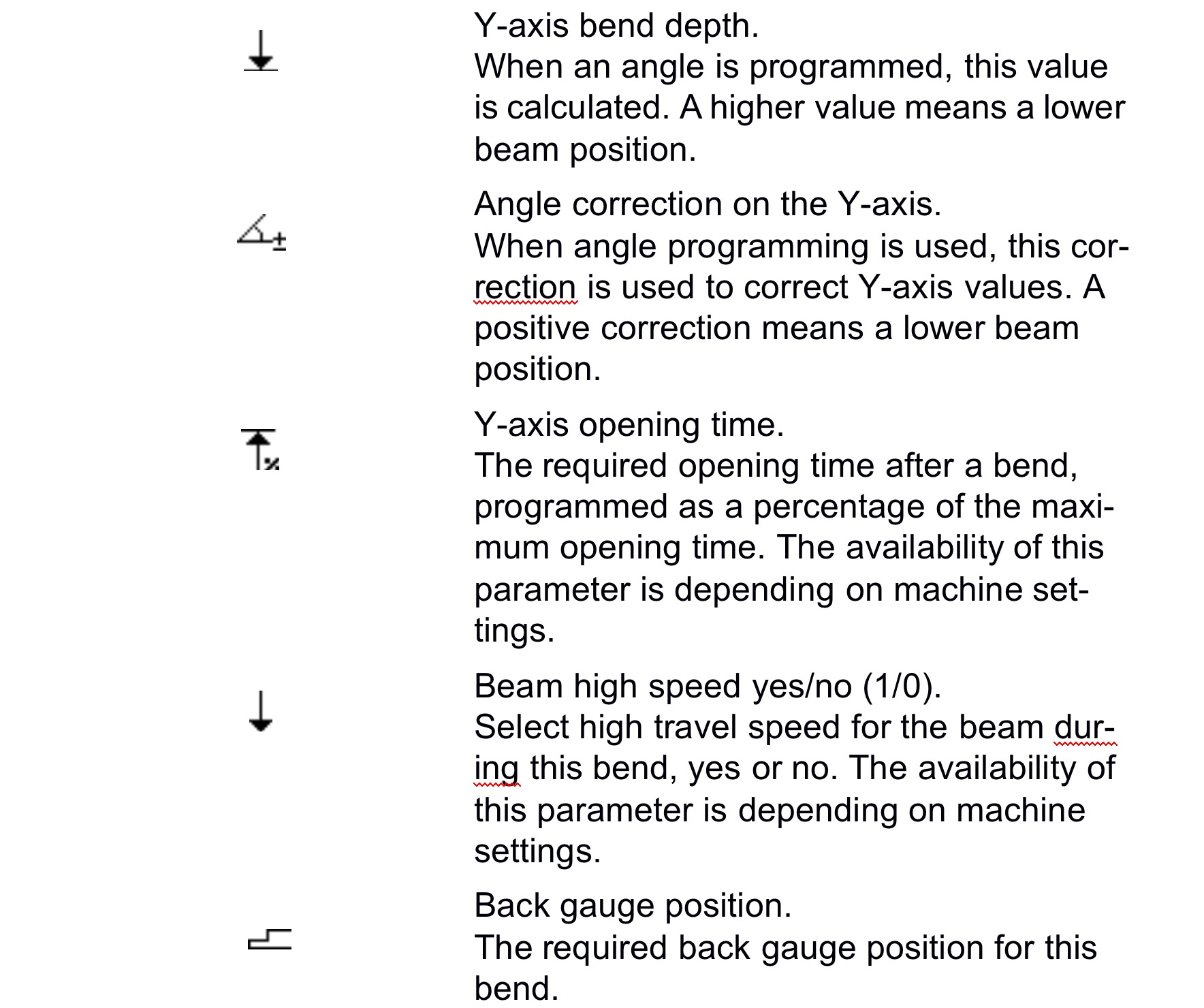 Y-axis bend depth.
When an angle is programmed, this value is calculated. A higher value means a lower beam position.

Angle correction on the Y-axis.
When angle programming is used, this correction is used to correct Y-axis values. A positive correction means a lower beam position.

Y-axis opening time.
The required opening time after a bend, programmed as a percentage of the maximum opening time. The availability of this parameter is depending on machine settings.

Beam high speed yes/no (1/0).
Select high travel speed for the beam during this bend, yes or no. The availability of this parameter is depending on machine settings.

Back gauge position.
The required back gauge position for this bend.